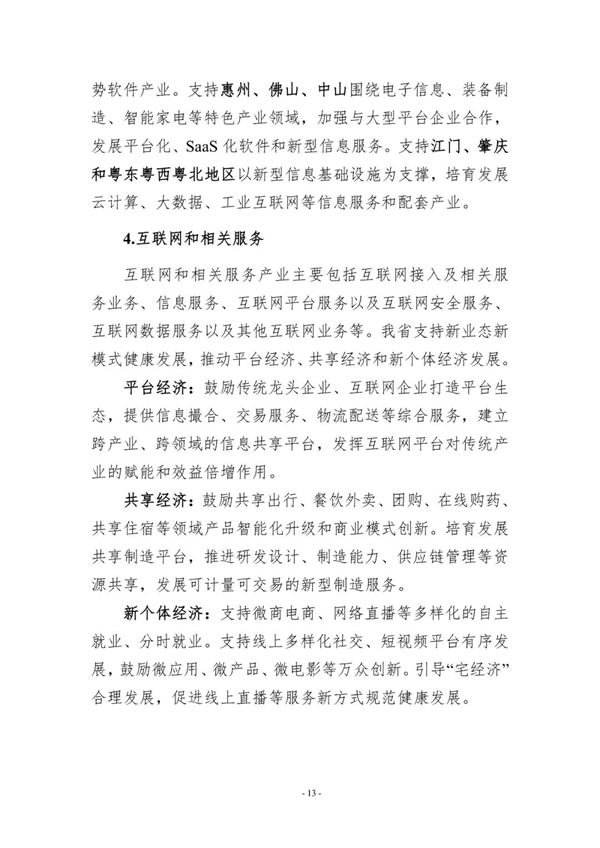 势软件产业。支持惠州、佛山、中山围绕电子信息、装备制造、智能家电等特色产业领域，加强与大型平台企业合作，发展平台化、SaaS 化软件和新型信息服务。支持江门、肇庆和粤东粤西粤北地区以新型信息基础设施为支撑，培育发展云计算、大数据、工业互联网等信息服务和配套产业。

4.互联网和相关服务

互联网和相关服务产业主要包括互联网接入及相关服务业务、信息服务、互联网平台服务以及互联网安全服务、互联网数据服务以及其他互联网业务等。我省支持新业态新模式健康发展，推动平台经济、共享经济和新个体经济发展。

平台经济：鼓励传统龙头企业、互联网企业打造平台生态，提供信息撮合、交易服务、物流配送等综合服务，建立跨产业、跨领域的信息共享平台，发挥互联网平台对传统产业的赋能和效益倍增作用。

共享经济：鼓励共享出行、餐饮外卖、团购、在线购药、共享住宿等领域产品智能化升级和商业模式创新。培育发展共享制造平台，推进研发设计、制造能力、供应链管理等资源共享，发展可计量可交易的新型制造服务。

新个体经济：支持微商电商、网络直播等多样化的自主就业、分时就业。支持线上多样化社交、短视频平台有序发展，鼓励微应用、微产品、微电影等万众创新。引导“宅经济”合理发展，促进线上直播等服务新方式规范健康发展。

- 13 -